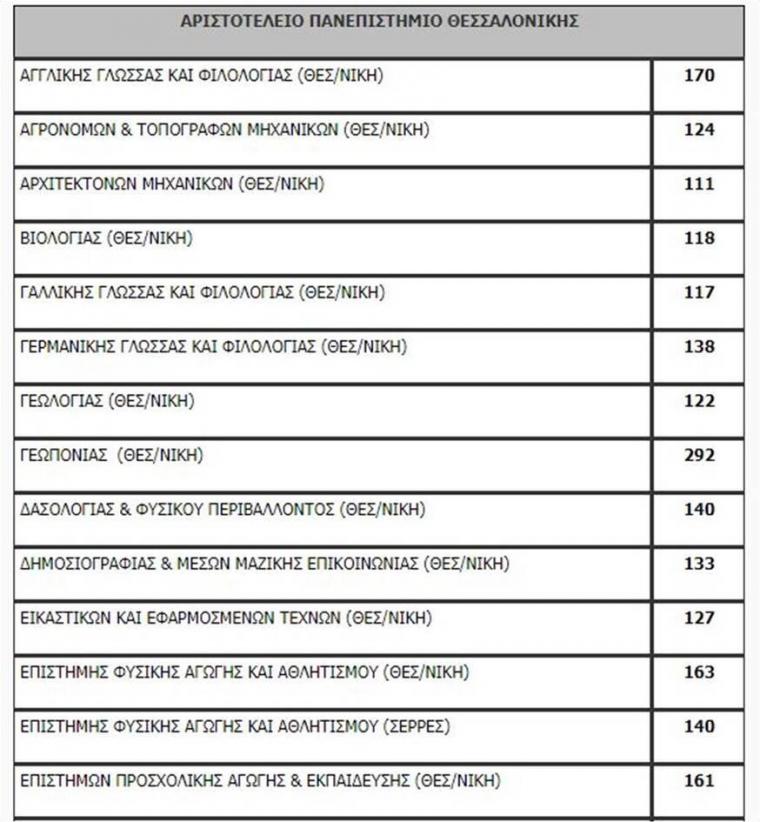 | ΑΡΙΣΤΟΤΕΛΕΙΟ ΠΑΝΕΠΙΣΤΗΜΙΟ ΘΕΣΣΑΛΟΝΙΚΗΣ | |
|---|---|
| ΑΓΓΛΙΚΗΣ ΓΛΩΣΣΑΣ ΚΑΙ ΦΙΛΟΛΟΓΙΑΣ (ΘΕΣ/ΝΙΚΗ) | 170 |
| ΑΓΡΟΝΟΜΩΝ & ΤΟΠΟΓΡΑΦΩΝ ΜΗΧΑΝΙΚΩΝ (ΘΕΣ/ΝΙΚΗ) | 124 |
| ΑΡΧΙΤΕΚΤΟΝΩΝ ΜΗΧΑΝΙΚΩΝ (ΘΕΣ/ΝΙΚΗ) | 111 |
| ΒΙΟΛΟΓΙΑΣ (ΘΕΣ/ΝΙΚΗ) | 118 |
| ΓΑΛΛΙΚΗΣ ΓΛΩΣΣΑΣ ΚΑΙ ΦΙΛΟΛΟΓΙΑΣ (ΘΕΣ/ΝΙΚΗ) | 117 |
| ΓΕΡΜΑΝΙΚΗΣ ΓΛΩΣΣΑΣ ΚΑΙ ΦΙΛΟΛΟΓΙΑΣ (ΘΕΣ/ΝΙΚΗ) | 138 |
| ΓΕΩΛΟΓΙΑΣ (ΘΕΣ/ΝΙΚΗ) | 122 |
| ΓΕΩΠΟΝΙΑΣ (ΘΕΣ/ΝΙΚΗ) | 292 |
| ΔΑΣΟΛΟΓΙΑΣ & ΦΥΣΙΚΟΥ ΠΕΡΙΒΑΛΛΟΝΤΟΣ (ΘΕΣ/ΝΙΚΗ) | 140 |
| ΔΗΜΟΣΙΟΓΡΑΦΙΑΣ & ΜΕΣΩΝ ΜΑΖΙΚΗΣ ΕΠΙΚΟΙΝΩΝΙΑΣ (ΘΕΣ/ΝΙΚΗ) | 133 |
| ΕΙΚΑΣΤΙΚΩΝ ΚΑΙ ΕΦΑΡΜΟΣΜΕΝΩΝ ΤΕΧΝΩΝ (ΘΕΣ/ΝΙΚΗ) | 127 |
| ΕΠΙΣΤΗΜΗΣ ΦΥΣΙΚΗΣ ΑΓΩΓΗΣ ΚΑΙ ΑΘΛΗΤΙΣΜΟΥ (ΘΕΣ/ΝΙΚΗ) | 163 |
| ΕΠΙΣΤΗΜΗΣ ΦΥΣΙΚΗΣ ΑΓΩΓΗΣ ΚΑΙ ΑΘΛΗΤΙΣΜΟΥ (ΣΕΡΡΕΣ) | 140 |
| ΕΠΙΣΤΗΜΩΝ ΠΡΟΣΧΟΛΙΚΗΣ ΑΓΩΓΗΣ & ΕΚΠΑΙΔΕΥΣΗΣ (ΘΕΣ/ΝΙΚΗ) | 161 |